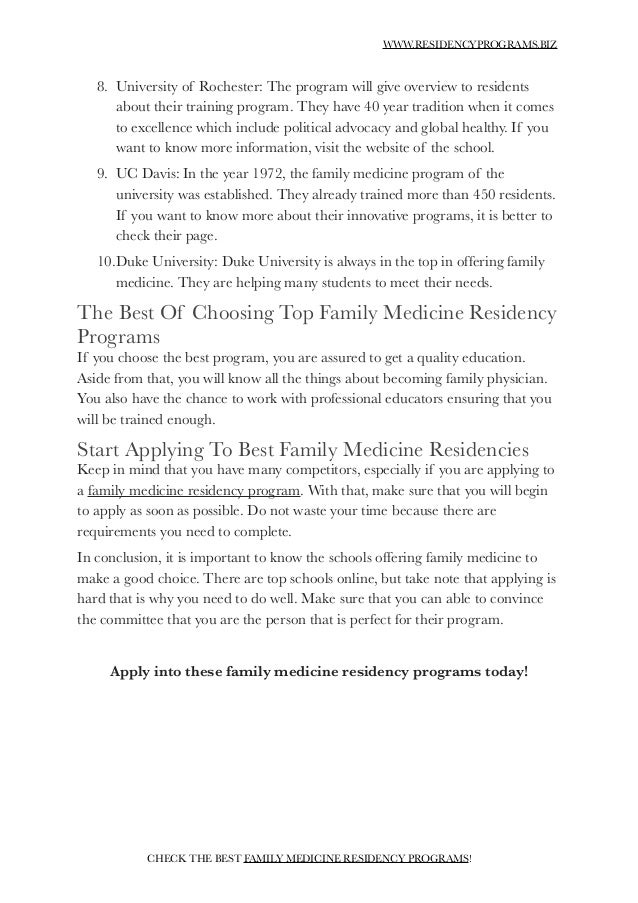 WWW.RESIDENCYPROGRAMS.BIZ

8. University of Rochester: The program will give overview to residents about their training program. They have 40 year tradition when it comes to excellence which include political advocacy and global healthy. If you want to know more information, visit the website of the school.
9. UC Davis: In the year 1972, the family medicine program of the university was established. They already trained more than 450 residents. If you want to know more about their innovative programs, it is better to check their page.
10. Duke University: Duke University is always in the top in offering family medicine. They are helping many students to meet their needs.

The Best Of Choosing Top Family Medicine Residency Programs
If you choose the best program, you are assured to get a quality education. Aside from that, you will know all the things about becoming family physician. You also have the chance to work with professional educators ensuring that you will be trained enough.

Start Applying To Best Family Medicine Residencies
Keep in mind that you have many competitors, especially if you are applying to a family medicine residency program. With that, make sure that you will begin to apply as soon as possible. Do not waste your time because there are requirements you need to complete.

In conclusion, it is important to know the schools offering family medicine to make a good choice. There are top schools online, but take note that applying is hard that is why you need to do well. Make sure that you can able to convince the committee that you are the person that is perfect for their program.

Apply into these family medicine residency programs today!

CHECK THE BEST FAMILY MEDICINE RESIDENCY PROGRAMS!